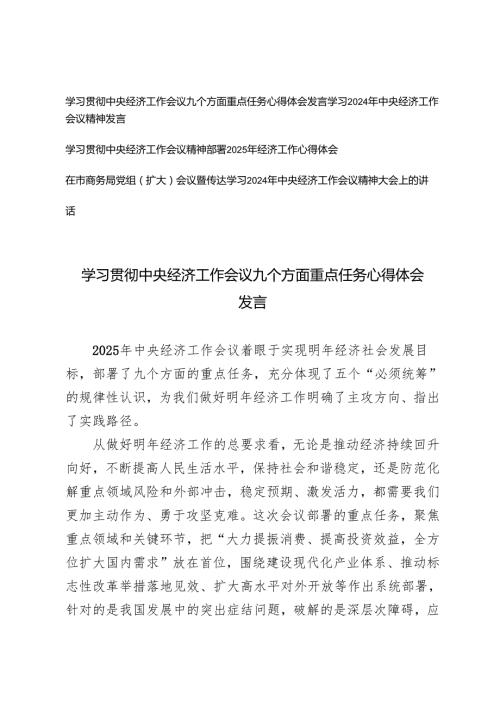 学习贯彻中央经济工作会议九个方面重点任务心得体会发言学习2024年中央经济工作会议精神发言

学习贯彻中央经济工作会议精神部署2025年经济工作心得体会

在市商务局党组（扩大）会议暨传达学习2024年中央经济工作会议精神大会上的讲话

学习贯彻中央经济工作会议九个方面重点任务心得体会发言

2025年中央经济工作会议着眼于实现明年经济社会发展目标，部署了九个方面的重点任务，充分体现了五个“必须统筹”的规律性认识，为我们做好明年经济工作明确了主攻方向、指出了实践路径。

从做好明年经济工作的总要求看，无论是推动经济持续回升向好，不断提高人民生活水平，保持社会和谐稳定，还是防范化解重点领域风险和外部冲击，稳定预期、激发活力，都需要我们更加主动作为、勇于攻坚克难。这次会议部署的重点任务，聚焦重点领域和关键环节，把“大力提振消费、提高投资效益，全方位扩大国内需求”放在首位，围绕建设现代化产业体系、推动标志性改革举措落地见效、扩大高水平对外开放等作出系统部署，针对的是我国发展中的突出症结问题，破解的是深层次障碍，应